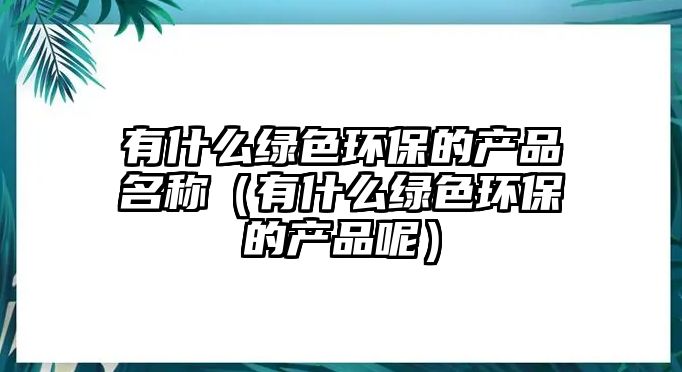 有什么绿色环保的产品名称（有什么绿色环保的产品呢）